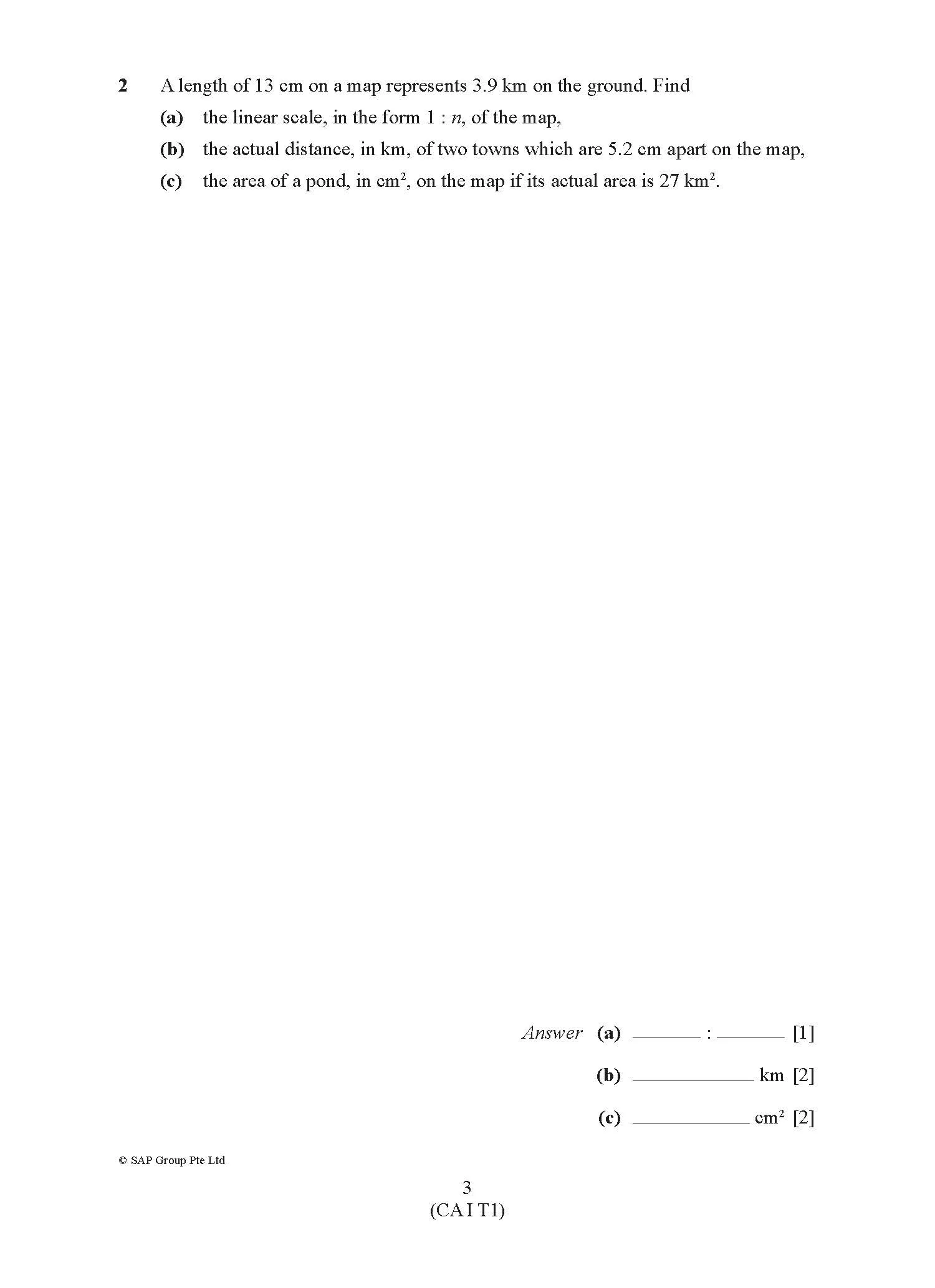 2 A length of 13 cm on a map represents 3.9 km on the ground. Find

(a) the linear scale, in the form 1 : n, of the map,

(b) the actual distance, in km, of two towns which are 5.2 cm apart on the map,

(c) the area of a pond, in $cm^2$, on the map if its actual area is 27 $km^2$.

Answer (a) ____ : ____ [1]

(b) ____ km [2]

(c) ____ $cm^2$ [2]

© SAP Group Pte Ltd

3
(CA I T1)